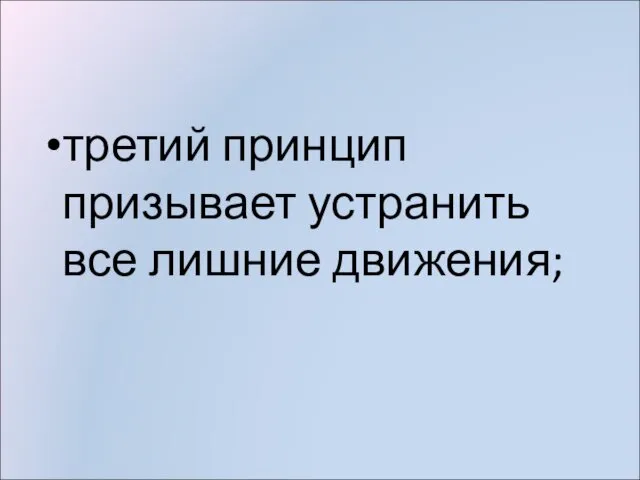 •третий принцип призывает устранить все лишние движения;